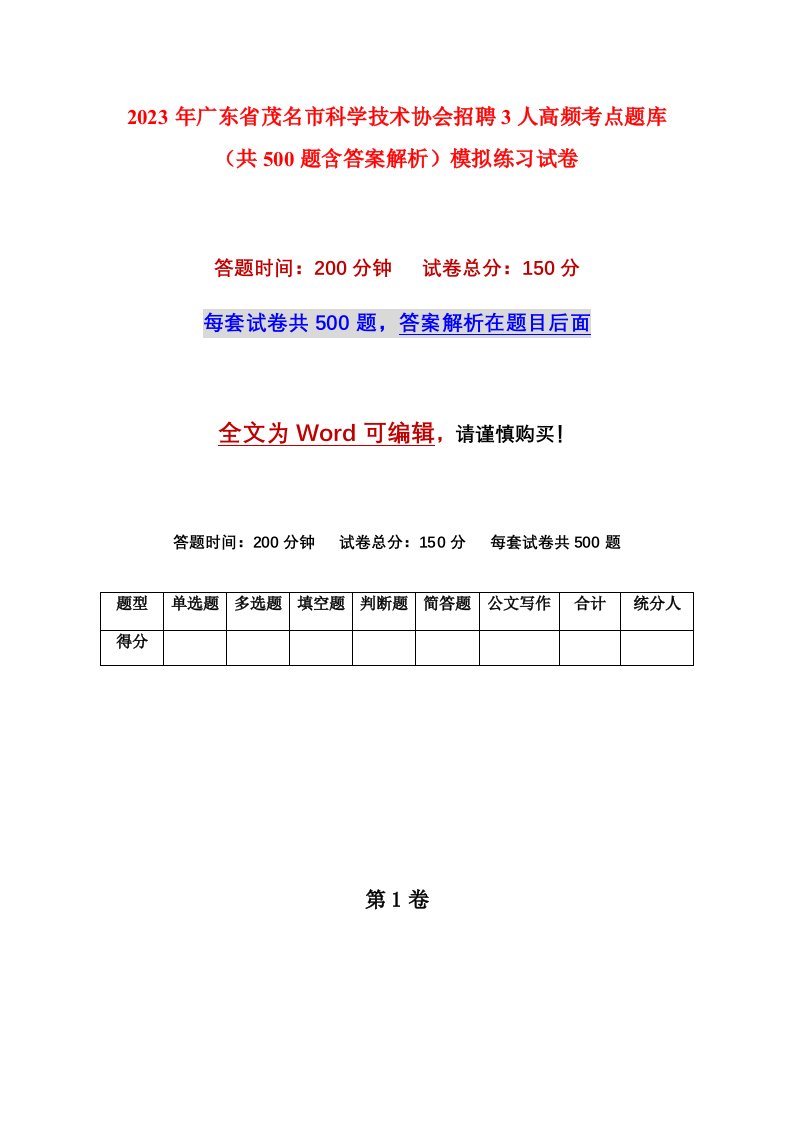 2023 年广东省茂名市科学技术协会招聘 3 人高频考点题库（共 500 题含答案解析）模拟练习试卷

答题时间：200 分钟　试卷总分：150 分

每套试卷共 500 题，答案解析在题目后面

全文为 Word 可编辑，请谨慎购买！

答题时间：200 分钟　试卷总分：150 分　每套试卷共 500 题

| 题型 | 单选题 | 多选题 | 填空题 | 判断题 | 简答题 | 公文写作 | 合计 | 统分人 |
|---|---|---|---|---|---|---|---|---|
| 得分 | | | | | | | | |

第 1 卷